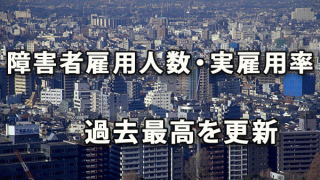 障害者雇用人数・実雇用率

過去最高を更新